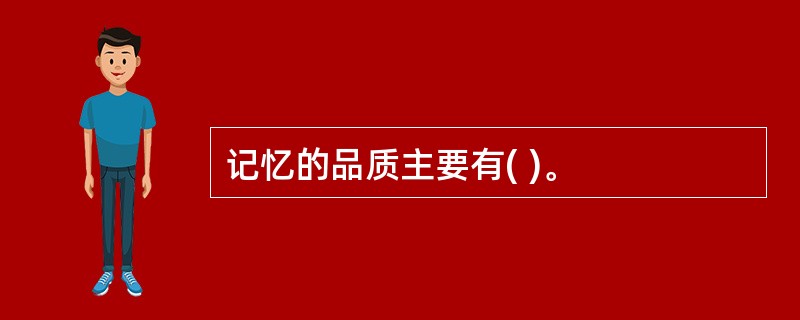 记忆的品质主要有( )。